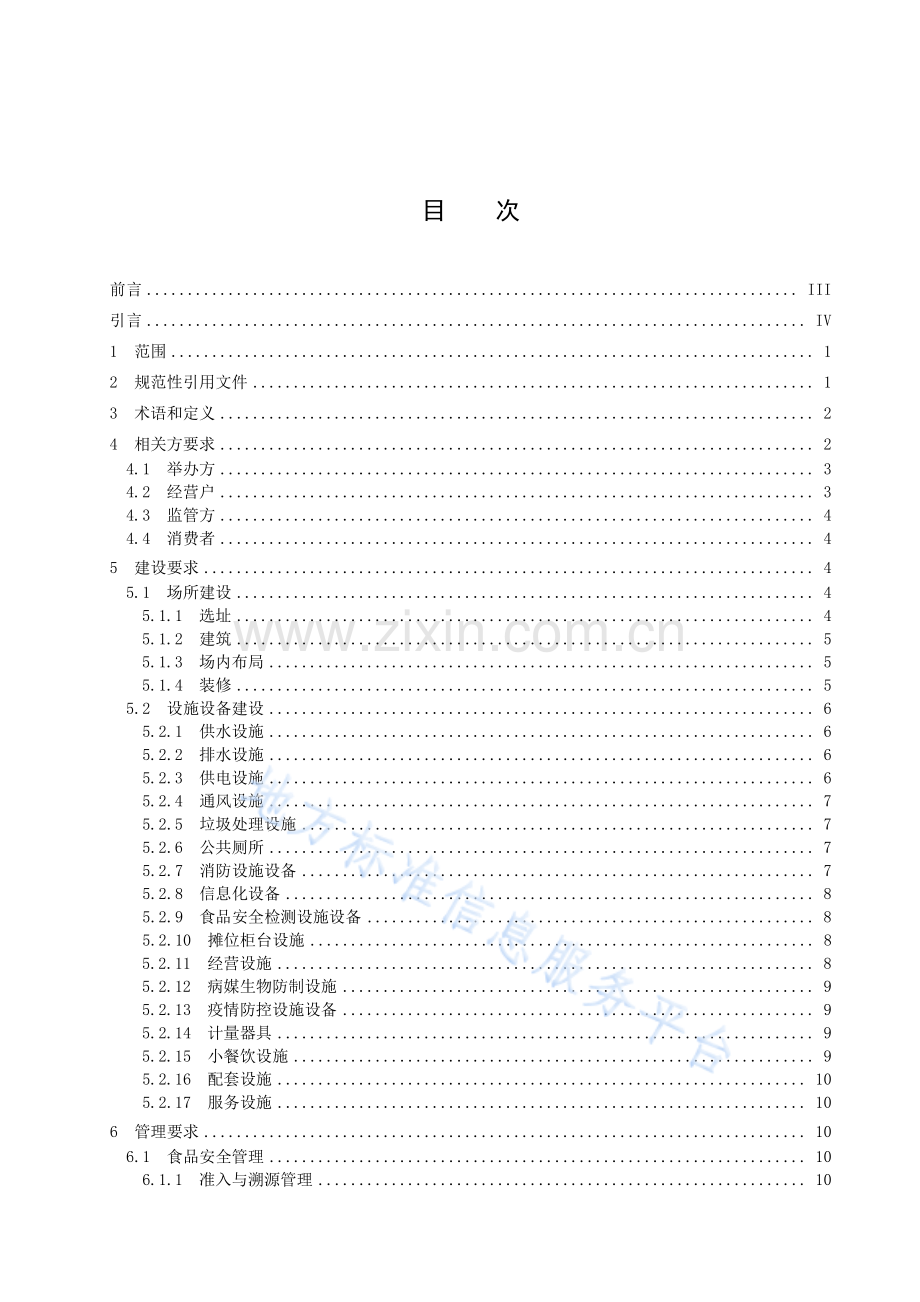 目 次

前言 III

引言 IV

1 范围 1

2 规范性引用文件 1

3 术语和定义 2

4 相关方要求 2

4.1 举办方 3

4.2 经营户 3

4.3 监管方 4

4.4 消费者 4

5 建设要求 4

5.1 场所建设 4

5.1.1 选址 4

5.1.2 建筑 5

5.1.3 场内布局 5

5.1.4 装修 5

5.2 设施设备建设 6

5.2.1 供水设施 6

5.2.2 排水设施 6

5.2.3 供电设施 6

5.2.4 通风设施 7

5.2.5 垃圾处理设施 7

5.2.6 公共厕所 7

5.2.7 消防设施设备 7

5.2.8 信息化设备 8

5.2.9 食品安全检测设施设备 8

5.2.10 摊位柜台设施 8

5.2.11 经营设施 8

5.2.12 病媒生物防制设施 9

5.2.13 疫情防控设施设备 9

5.2.14 计量器具 9

5.2.15 小餐饮设施 9

5.2.16 配套设施 10

5.2.17 服务设施 10

6 管理要求 10

6.1 食品安全管理 10

6.1.1 准入与溯源管理 10

www.zixin.com.cn

地方标准信息服务平台